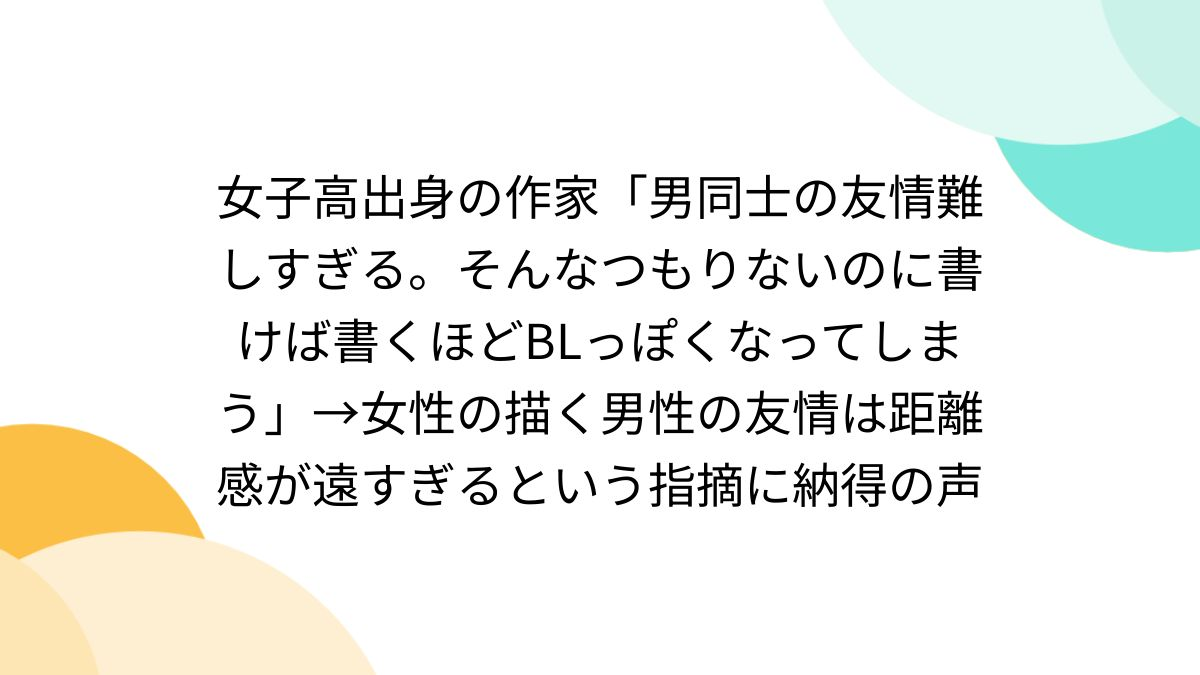 女子高出身の作家「男同士の友情難しすぎる。そんなつもりないのに書けば書くほどBLっぽくなってしまう」→女性の描く男性の友情は距離感が遠すぎるという指摘に納得の声